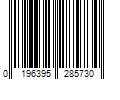 0 196395 285730